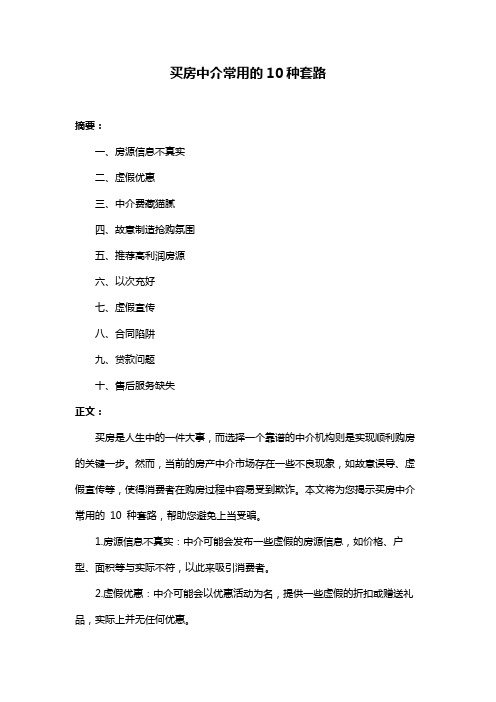 买房中介常用的10种套路

摘要：

一、房源信息不真实

二、虚假优惠

三、中介费藏猫腻

四、故意制造抢购氛围

五、推荐高利润房源

六、以次充好

七、虚假宣传

八、合同陷阱

九、贷款问题

十、售后服务缺失

正文：

买房是人生中的一件大事，而选择一个靠谱的中介机构则是实现顺利购房的关键一步。然而，当前的房产中介市场存在一些不良现象，如故意误导、虚假宣传等，使得消费者在购房过程中容易受到欺诈。本文将为您揭示买房中介常用的 10 种套路，帮助您避免上当受骗。

1.房源信息不真实：中介可能会发布一些虚假的房源信息，如价格、户型、面积等与实际不符，以此来吸引消费者。

2.虚假优惠：中介可能会以优惠活动为名，提供一些虚假的折扣或赠送礼品，实际上并无任何优惠。